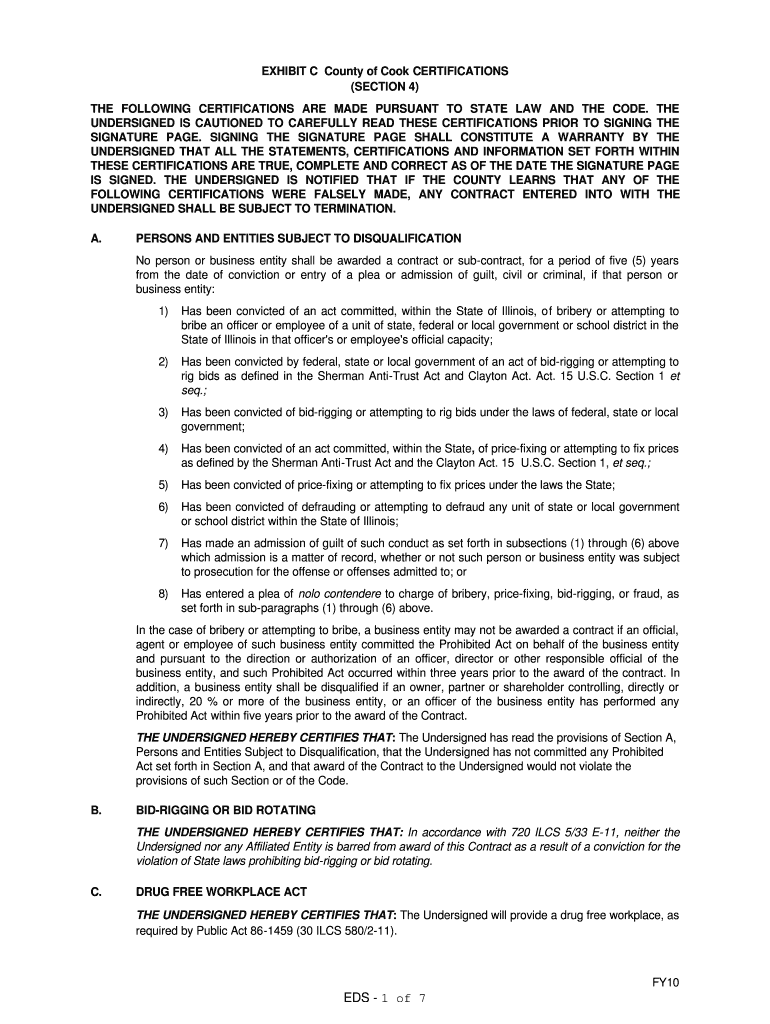 EXHIBIT C County of Cook CERTIFICATIONS
(SECTION 4)

THE FOLLOWING CERTIFICATIONS ARE MADE PURSUANT TO STATE LAW AND THE CODE. THE UNDERSIGNED IS CAUTIONED TO CAREFULLY READ THESE CERTIFICATIONS PRIOR TO SIGNING THE SIGNATURE PAGE. SIGNING THE SIGNATURE PAGE SHALL CONSTITUTE A WARRANTY BY THE UNDERSIGNED THAT ALL THE STATEMENTS, CERTIFICATIONS AND INFORMATION SET FORTH WITHIN THESE CERTIFICATIONS ARE TRUE, COMPLETE AND CORRECT AS OF THE DATE THE SIGNATURE PAGE IS SIGNED. THE UNDERSIGNED IS NOTIFIED THAT IF THE COUNTY LEARNS THAT ANY OF THE FOLLOWING CERTIFICATIONS WERE FALSELY MADE, ANY CONTRACT ENTERED INTO WITH THE UNDERSIGNED SHALL BE SUBJECT TO TERMINATION.

A. PERSONS AND ENTITIES SUBJECT TO DISQUALIFICATION

No person or business entity shall be awarded a contract or sub-contract, for a period of five (5) years from the date of conviction or entry of a plea or admission of guilt, civil or criminal, if that person or business entity:

1) Has been convicted of an act committed, within the State of Illinois, of bribery or attempting to bribe an officer or employee of a unit of state, federal or local government or school district in the State of Illinois in that officer's or employee's official capacity;

2) Has been convicted by federal, state or local government of an act of bid-rigging or attempting to rig bids as defined in the Sherman Anti-Trust Act and Clayton Act. Act. 15 U.S.C. Section 1 et seq.;

3) Has been convicted of bid-rigging or attempting to rig bids under the laws of federal, state or local government;

4) Has been convicted of an act committed, within the State, of price-fixing or attempting to fix prices as defined by the Sherman Anti-Trust Act and the Clayton Act. 15 U.S.C. Section 1, et seq.;

5) Has been convicted of price-fixing or attempting to fix prices under the laws the State;

6) Has been convicted of defrauding or attempting to defraud any unit of state or local government or school district within the State of Illinois;

7) Has made an admission of guilt of such conduct as set forth in subsections (1) through (6) above which admission is a matter of record, whether or not such person or business entity was subject to prosecution for the offense or offenses admitted to; or

8) Has entered a plea of nolo contendere to charge of bribery, price-fixing, bid-rigging, or fraud, as set forth in sub-paragraphs (1) through (6) above.

In the case of bribery or attempting to bribe, a business entity may not be awarded a contract if an official, agent or employee of such business entity committed the Prohibited Act on behalf of the business entity and pursuant to the direction or authorization of an officer, director or other responsible official of the business entity, and such Prohibited Act occurred within three years prior to the award of the contract. In addition, a business entity shall be disqualified if an owner, partner or shareholder controlling, directly or indirectly, 20 % or more of the business entity, or an officer of the business entity has performed any Prohibited Act within five years prior to the award of the Contract.

THE UNDERSIGNED HEREBY CERTIFIES THAT: The Undersigned has read the provisions of Section A, Persons and Entities Subject to Disqualification, that the Undersigned has not committed any Prohibited Act set forth in Section A, and that award of the Contract to the Undersigned would not violate the provisions of such Section or of the Code.

B. BID-RIGGING OR BID ROTATING

THE UNDERSIGNED HEREBY CERTIFIES THAT: In accordance with 720 ILCS 5/33 E-11, neither the Undersigned nor any Affiliated Entity is barred from award of this Contract as a result of a conviction for the violation of State laws prohibiting bid-rigging or bid rotating.

C. DRUG FREE WORKPLACE ACT

THE UNDERSIGNED HEREBY CERTIFIES THAT: The Undersigned will provide a drug free workplace, as required by Public Act 86-1459 (30 ILCS 580/2-11).

FY10

EDS - 1 of 7